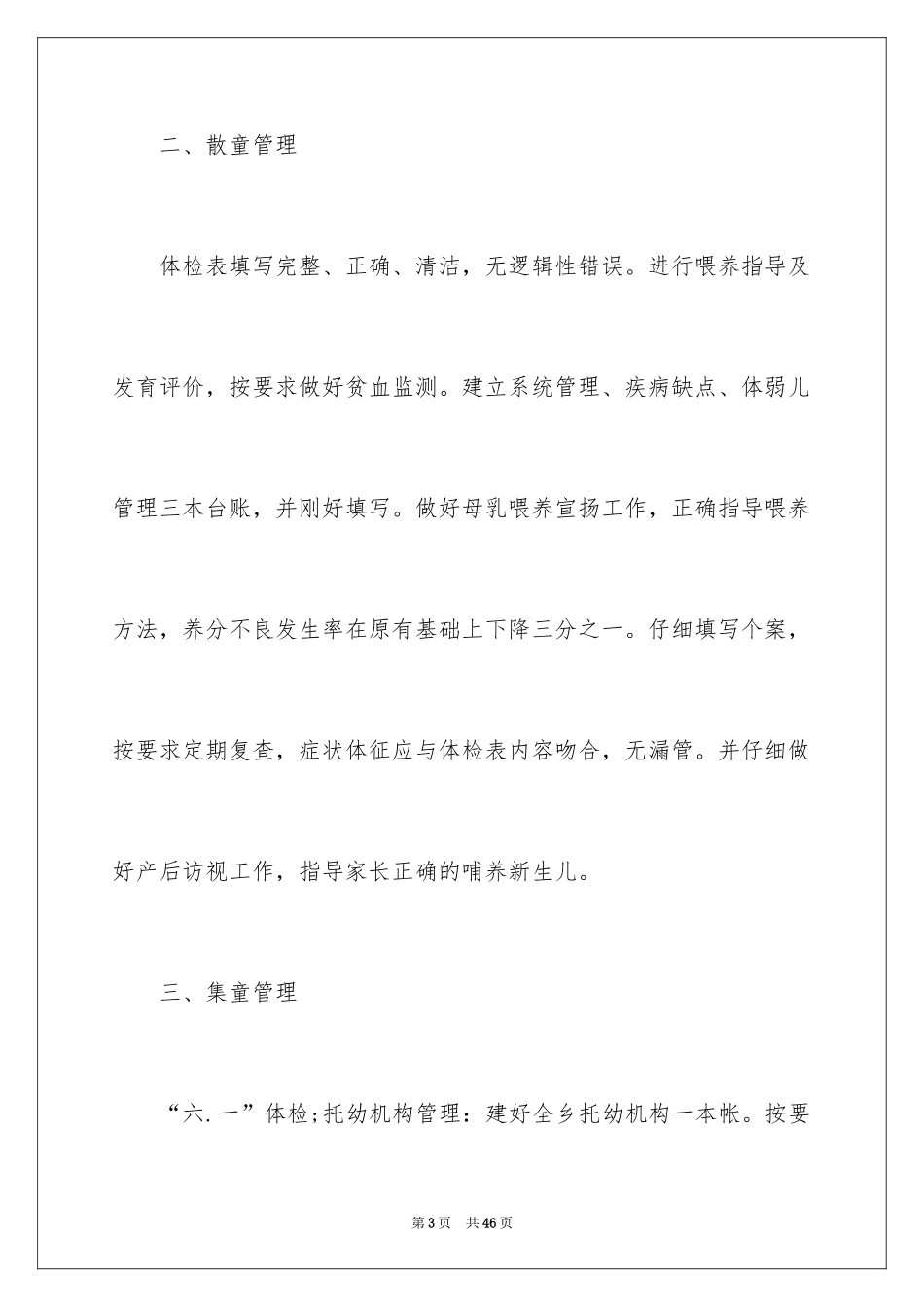 二、散童管理

体检表填写完整、正确、清洁，无逻辑性错误。进行喂养指导及发育评价，按要求做好贫血监测。建立系统管理、疾病缺点、体弱儿管理三本台账，并刚好填写。做好母乳喂养宣扬工作，正确指导喂养方法，养分不良发生率在原有基础上下降三分之一。仔细填写个案，按要求定期复查，症状体征应与体检表内容吻合，无漏管。并仔细做好产后访视工作，指导家长正确的哺养新生儿。

三、集童管理

“六.一”体检;托幼机构管理：建好全乡托幼机构一本帐。按要

第3页 共46页